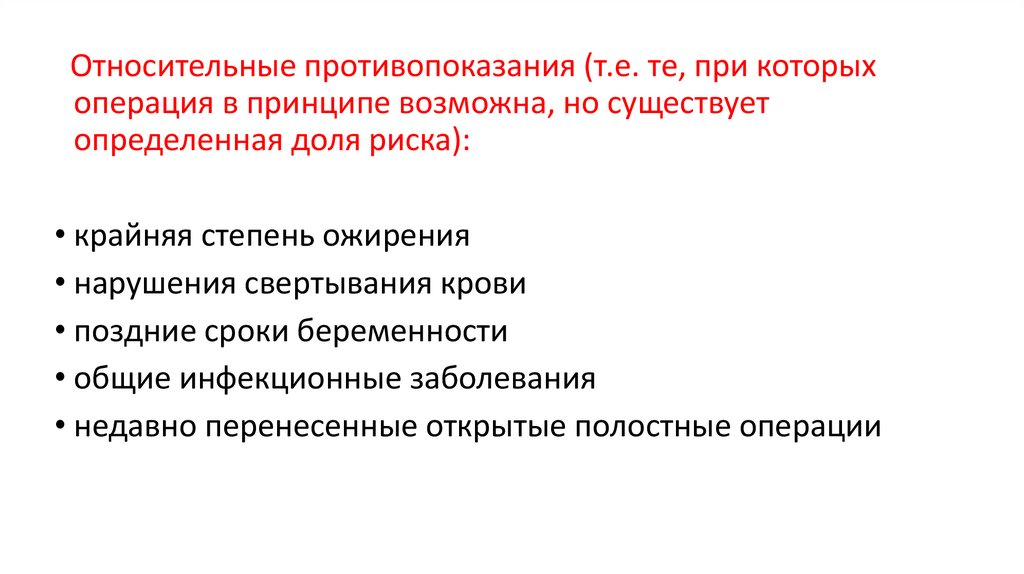 Относительные противопоказания (т.е. те, при которых операция в принципе возможна, но существует определенная доля риска):

• крайняя степень ожирения
• нарушения свертывания крови
• поздние сроки беременности
• общие инфекционные заболевания
• недавно перенесенные открытые полостные операции